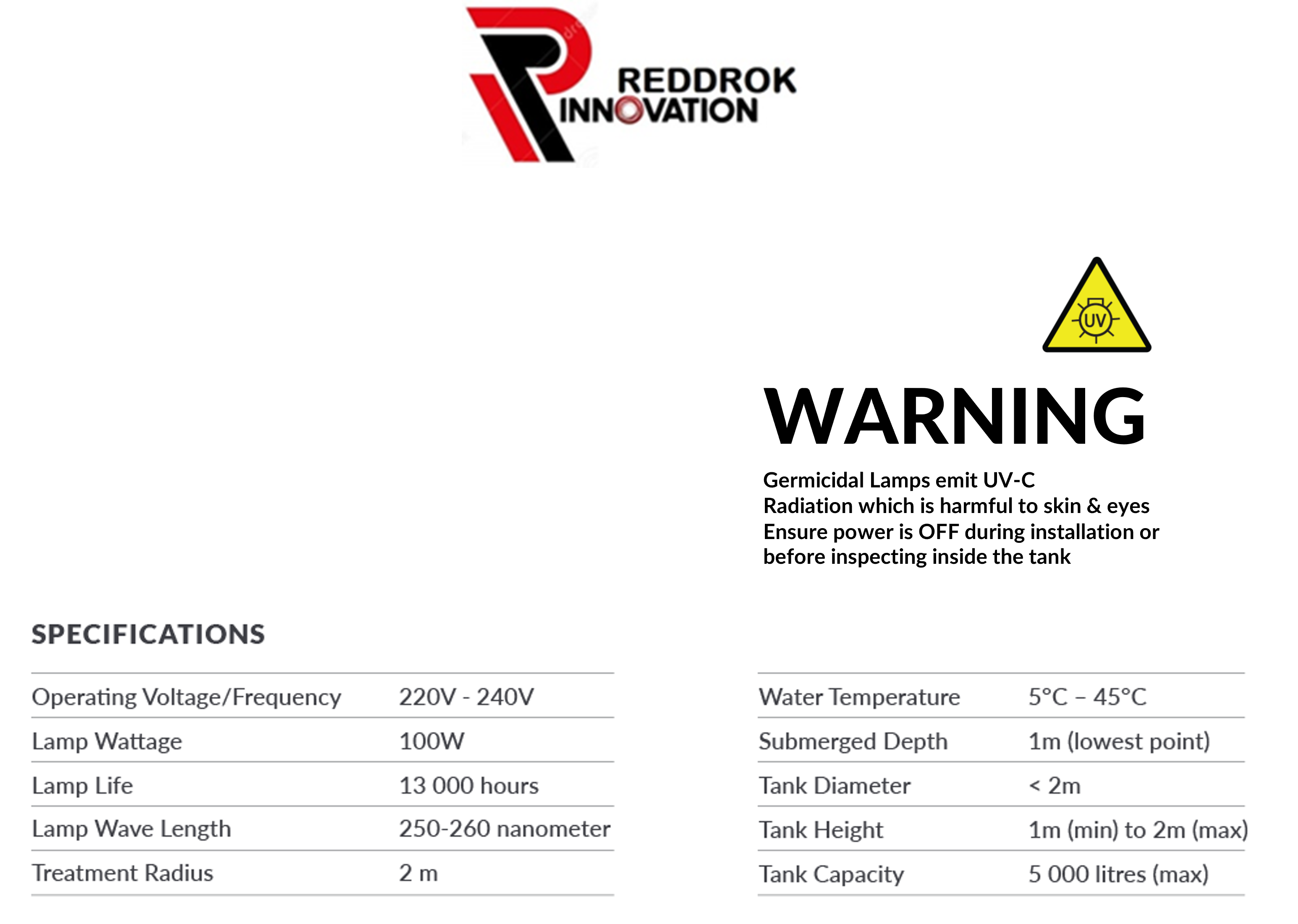 REDDROK INNOVATION

UV

WARNING

Germicidal Lamps emit UV-C
Radiation which is harmful to skin & eyes
Ensure power is OFF during installation or before inspecting inside the tank

SPECIFICATIONS

| Operating Voltage/Frequency | 220V - 240V |
|---|---|
| Lamp Wattage | 100W |
| Lamp Life | 13 000 hours |
| Lamp Wave Length | 250-260 nanometer |
| Treatment Radius | 2 m |

| Water Temperature | 5°C – 45°C |
|---|---|
| Submerged Depth | 1m (lowest point) |
| Tank Diameter | < 2m |
| Tank Height | 1m (min) to 2m (max) |
| Tank Capacity | 5 000 litres (max) |